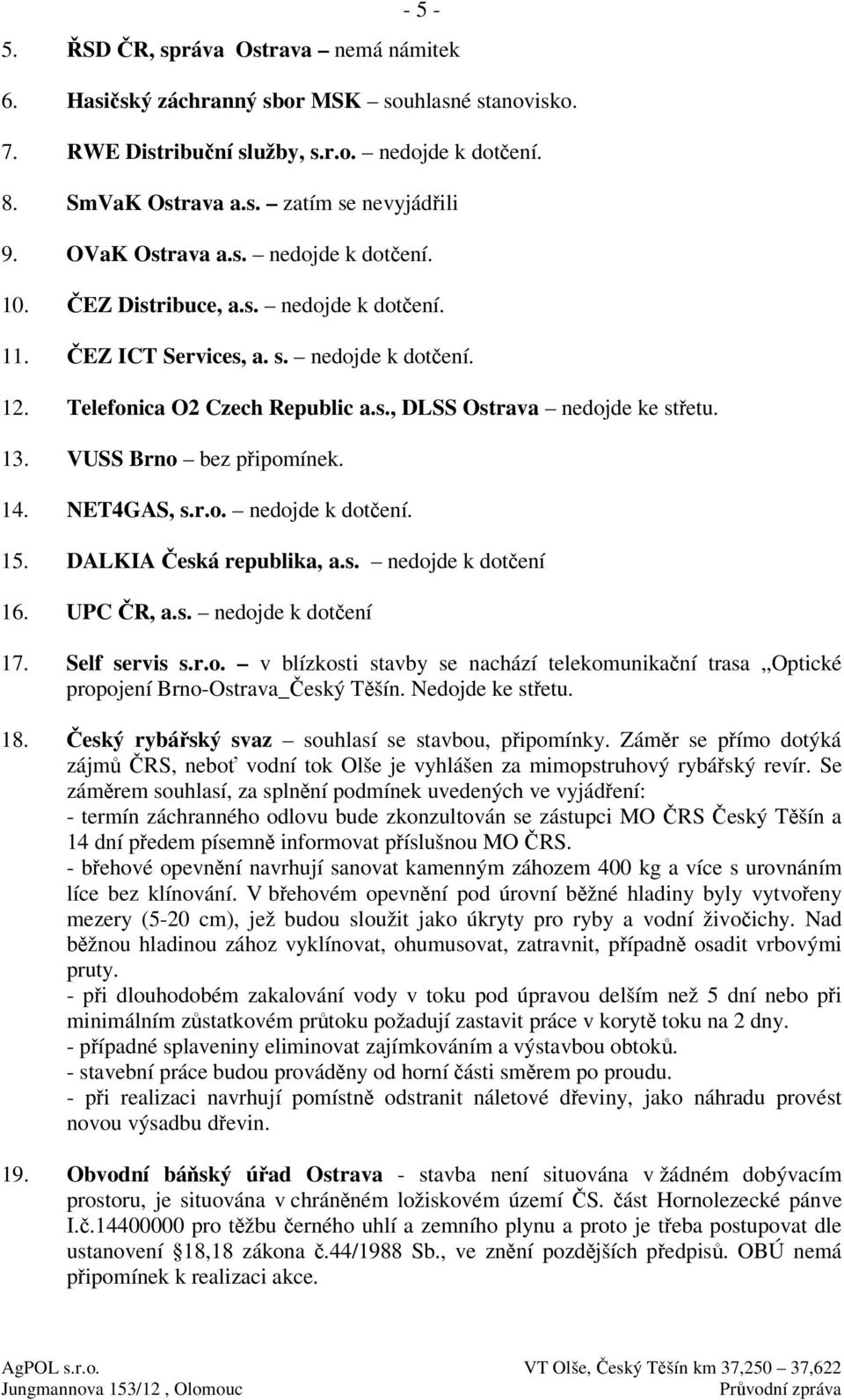 - 5 -

5. ŘSD ČR, správa Ostrava – nemá námitek

6. Hasičský záchranný sbor MSK – souhlasné stanovisko.

7. RWE Distribuční služby, s.r.o. – nedojde k dotčení.

8. SmVaK Ostrava a.s. – zatím se nevyjádřili

9. OVaK Ostrava a.s. – nedojde k dotčení.

10. ČEZ Distribuce, a.s. – nedojde k dotčení.

11. ČEZ ICT Services, a. s. – nedojde k dotčení.

12. Telefonica O2 Czech Republic a.s., DLSS Ostrava – nedojde ke střetu.

13. VUSS Brno – bez připomínek.

14. NET4GAS, s.r.o. – nedojde k dotčení.

15. DALKIA Česká republika, a.s. – nedojde k dotčení

16. UPC ČR, a.s. – nedojde k dotčení

17. Self servis s.r.o. – v blízkosti stavby se nachází telekomunikační trasa „Optické propojení Brno-Ostrava_Český Těšín. Nedojde ke střetu.

18. Český rybářský svaz – souhlasí se stavbou, připomínky. Záměr se přímo dotýká zájmů ČRS, neboť vodní tok Olše je vyhlášen za mimopstruhový rybářský revír. Se záměrem souhlasí, za splnění podmínek uvedených ve vyjádření:
- termín záchranného odlovu bude zkonzultován se zástupci MO ČRS Český Těšín a 14 dní předem písemně informovat příslušnou MO ČRS.
- břehové opevnění navrhují sanovat kamenným záhozem 400 kg a více s urovnáním líce bez klínování. V břehovém opevnění pod úrovní běžné hladiny byly vytvořeny mezery (5-20 cm), jež budou sloužit jako úkryty pro ryby a vodní živočichy. Nad běžnou hladinou zához vyklínovat, ohumusovat, zatravnit, případně osadit vrbovými pruty.
- při dlouhodobém zakalování vody v toku pod úpravou delším než 5 dní nebo při minimálním zůstatkovém průtoku požadují zastavit práce v korytě toku na 2 dny.
- případné splaveniny eliminovat zajímkováním a výstavbou obtoků.
- stavební práce budou prováděny od horní části směrem po proudu.
- při realizaci navrhují pomístně odstranit náletové dřeviny, jako náhradu provést novou výsadbu dřevin.

19. Obvodní báňský úřad Ostrava - stavba není situována v žádném dobývacím prostoru, je situována v chráněném ložiskovém území ČS. část Hornolezecké pánve I.č.14400000 pro těžbu černého uhlí a zemního plynu a proto je třeba postupovat dle ustanovení §18,18 zákona č.44/1988 Sb., ve znění pozdějších předpisů. OBÚ nemá připomínek k realizaci akce.

AgPOL s.r.o.
Jungmannova 153/12 , Olomouc

VT Olše, Český Těšín km 37,250 – 37,622
Průvodní zpráva